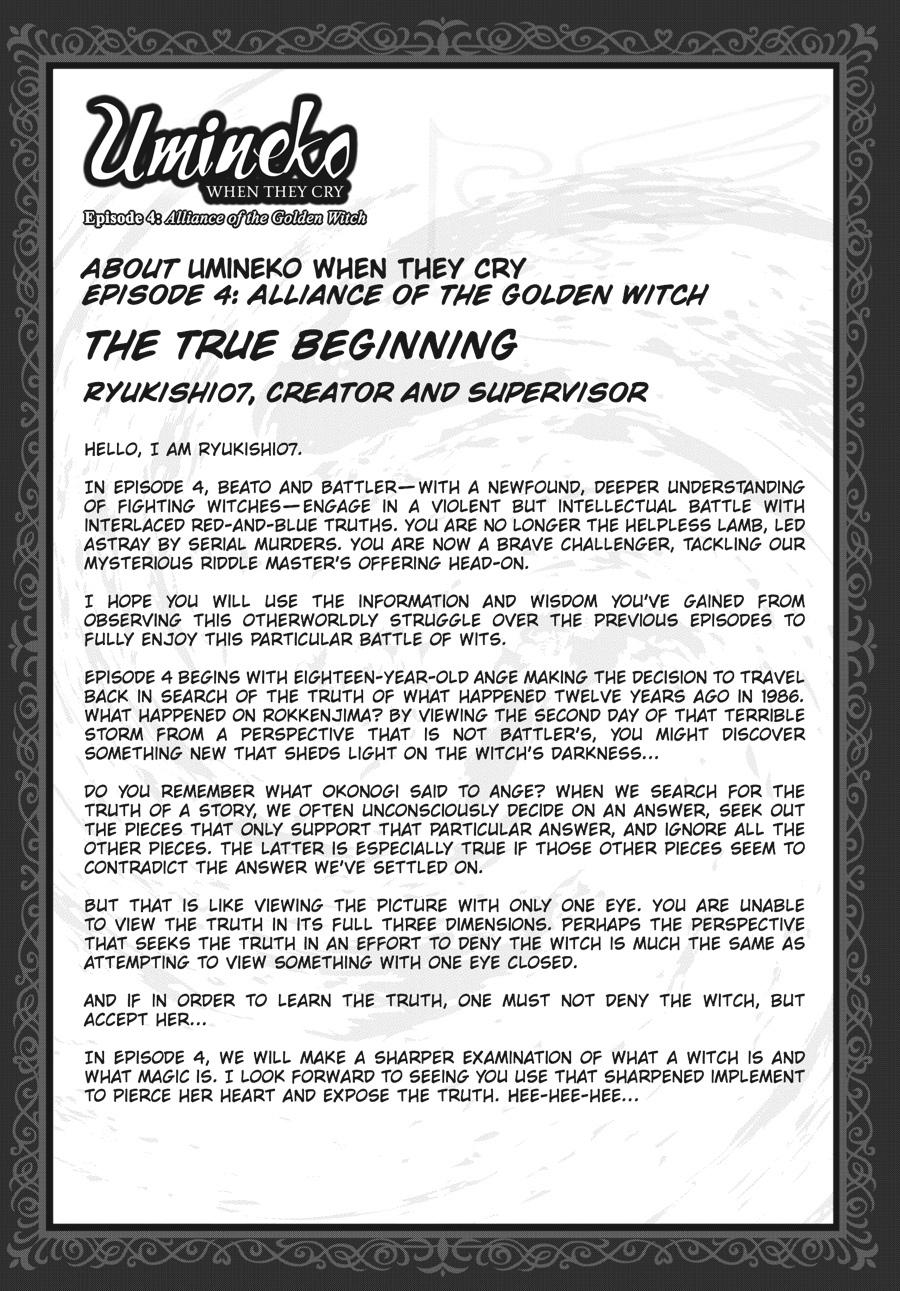 Umineko
WHEN THEY CRY
Episode 4: Alliance of the Golden Witch

ABOUT UMINEKO WHEN THEY CRY
EPISODE 4: ALLIANCE OF THE GOLDEN WITCH

THE TRUE BEGINNING

RYUKISHI07, CREATOR AND SUPERVISOR

HELLO, I AM RYUKISHI07.

IN EPISODE 4, BEATO AND BATTLER—WITH A NEWFOUND, DEEPER UNDERSTANDING OF FIGHTING WITCHES—ENGAGE IN A VIOLENT BUT INTELLECTUAL BATTLE WITH INTERLACED RED-AND-BLUE TRUTHS. YOU ARE NO LONGER THE HELPLESS LAMB, LED ASTRAY BY SERIAL MURDERS. YOU ARE NOW A BRAVE CHALLENGER, TACKLING OUR MYSTERIOUS RIDDLE MASTER'S OFFERING HEAD-ON.

I HOPE YOU WILL USE THE INFORMATION AND WISDOM YOU'VE GAINED FROM OBSERVING THIS OTHERWORLDLY STRUGGLE OVER THE PREVIOUS EPISODES TO FULLY ENJOY THIS PARTICULAR BATTLE OF WITS.

EPISODE 4 BEGINS WITH EIGHTEEN-YEAR-OLD ANGE MAKING THE DECISION TO TRAVEL BACK IN SEARCH OF THE TRUTH OF WHAT HAPPENED TWELVE YEARS AGO IN 1986. WHAT HAPPENED ON ROKKENJIMA? BY VIEWING THE SECOND DAY OF THAT TERRIBLE STORM FROM A PERSPECTIVE THAT IS NOT BATTLER'S, YOU MIGHT DISCOVER SOMETHING NEW THAT SHEDS LIGHT ON THE WITCH'S DARKNESS...

DO YOU REMEMBER WHAT OKONOGI SAID TO ANGE? WHEN WE SEARCH FOR THE TRUTH OF A STORY, WE OFTEN UNCONSCIOUSLY DECIDE ON AN ANSWER, SEEK OUT THE PIECES THAT ONLY SUPPORT THAT PARTICULAR ANSWER, AND IGNORE ALL THE OTHER PIECES. THE LATTER IS ESPECIALLY TRUE IF THOSE OTHER PIECES SEEM TO CONTRADICT THE ANSWER WE'VE SETTLED ON.

BUT THAT IS LIKE VIEWING THE PICTURE WITH ONLY ONE EYE. YOU ARE UNABLE TO VIEW THE TRUTH IN ITS FULL THREE DIMENSIONS. PERHAPS THE PERSPECTIVE THAT SEEKS THE TRUTH IN AN EFFORT TO DENY THE WITCH IS MUCH THE SAME AS ATTEMPTING TO VIEW SOMETHING WITH ONE EYE CLOSED.

AND IF IN ORDER TO LEARN THE TRUTH, ONE MUST NOT DENY THE WITCH, BUT ACCEPT HER...

IN EPISODE 4, WE WILL MAKE A SHARPER EXAMINATION OF WHAT A WITCH IS AND WHAT MAGIC IS. I LOOK FORWARD TO SEEING YOU USE THAT SHARPENED IMPLEMENT TO PIERCE HER HEART AND EXPOSE THE TRUTH. HEE-HEE-HEE...